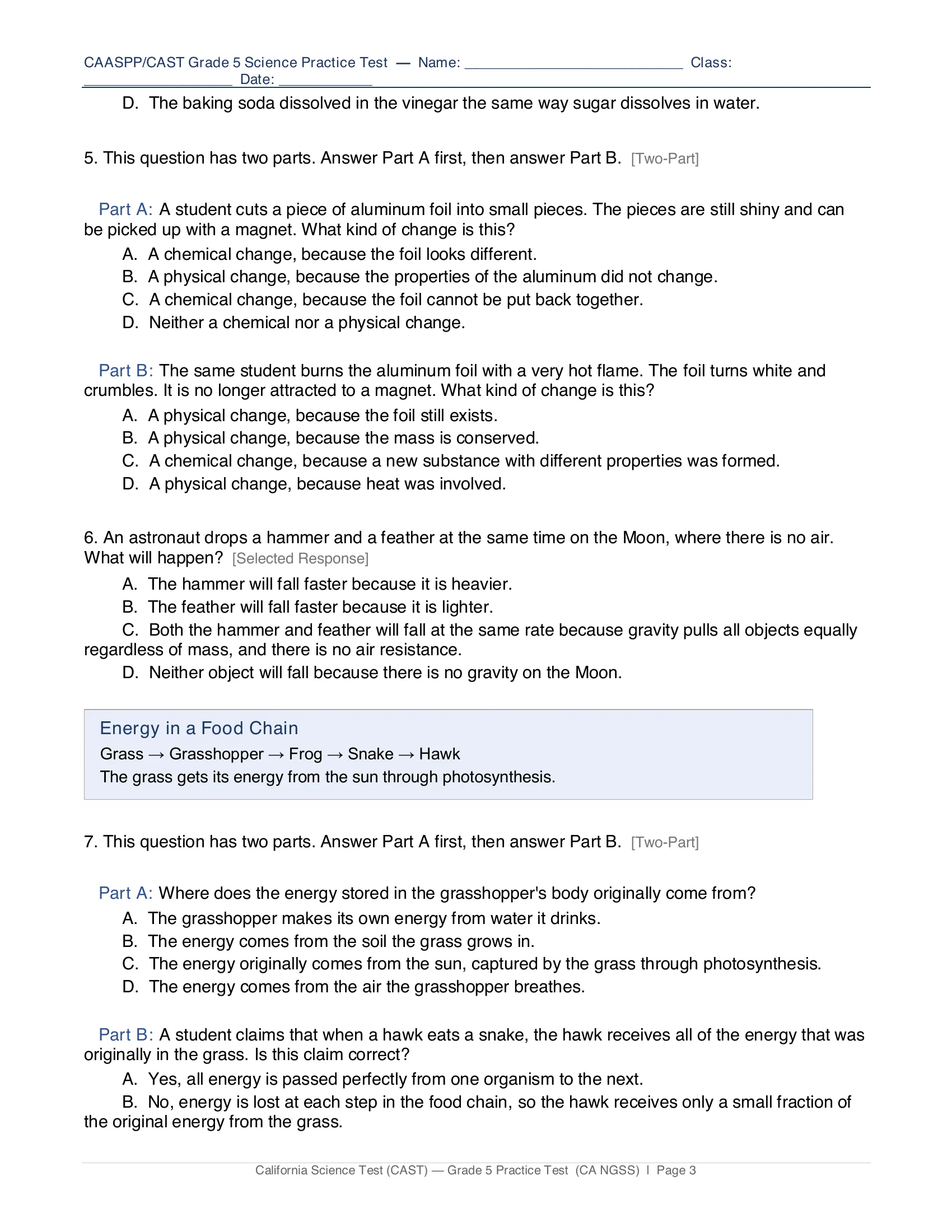 CAASPP/CAST Grade 5 Science Practice Test — Name: ____ Class: ____ Date: ____

D. The baking soda dissolved in the vinegar the same way sugar dissolves in water.

5. This question has two parts. Answer Part A first, then answer Part B. [Two-Part]

Part A: A student cuts a piece of aluminum foil into small pieces. The pieces are still shiny and can be picked up with a magnet. What kind of change is this?

A. A chemical change, because the foil looks different.
B. A physical change, because the properties of the aluminum did not change.
C. A chemical change, because the foil cannot be put back together.
D. Neither a chemical nor a physical change.

Part B: The same student burns the aluminum foil with a very hot flame. The foil turns white and crumbles. It is no longer attracted to a magnet. What kind of change is this?

A. A physical change, because the foil still exists.
B. A physical change, because the mass is conserved.
C. A chemical change, because a new substance with different properties was formed.
D. A physical change, because heat was involved.

6. An astronaut drops a hammer and a feather at the same time on the Moon, where there is no air. What will happen? [Selected Response]

A. The hammer will fall faster because it is heavier.
B. The feather will fall faster because it is lighter.
C. Both the hammer and feather will fall at the same rate because gravity pulls all objects equally regardless of mass, and there is no air resistance.
D. Neither object will fall because there is no gravity on the Moon.

Energy in a Food Chain
Grass → Grasshopper → Frog → Snake → Hawk
The grass gets its energy from the sun through photosynthesis.

7. This question has two parts. Answer Part A first, then answer Part B. [Two-Part]

Part A: Where does the energy stored in the grasshopper's body originally come from?

A. The grasshopper makes its own energy from water it drinks.
B. The energy comes from the soil the grass grows in.
C. The energy originally comes from the sun, captured by the grass through photosynthesis.
D. The energy comes from the air the grasshopper breathes.

Part B: A student claims that when a hawk eats a snake, the hawk receives all of the energy that was originally in the grass. Is this claim correct?

A. Yes, all energy is passed perfectly from one organism to the next.
B. No, energy is lost at each step in the food chain, so the hawk receives only a small fraction of the original energy from the grass.

California Science Test (CAST) — Grade 5 Practice Test (CA NGSS) | Page 3